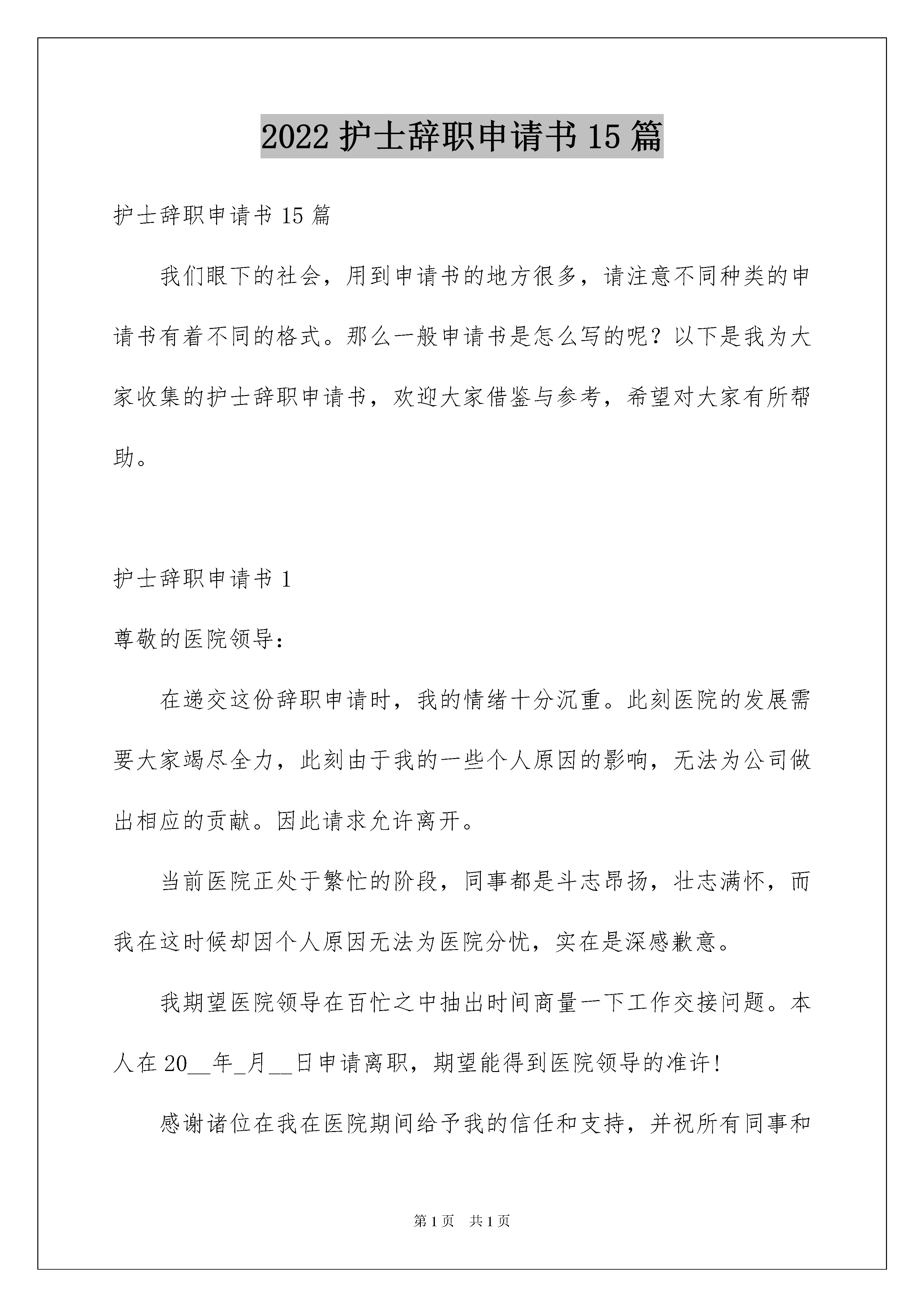 2022 护士辞职申请书 15 篇

护士辞职申请书 15 篇

我们眼下的社会，用到申请书的地方很多，请注意不同种类的申请书有着不同的格式。那么一般申请书是怎么写的呢？以下是我为大家收集的护士辞职申请书，欢迎大家借鉴与参考，希望对大家有所帮助。

护士辞职申请书 1

尊敬的医院领导：

在递交这份辞职申请时，我的情绪十分沉重。此刻医院的发展需要大家竭尽全力，此刻由于我的一些个人原因的影响，无法为公司做出相应的贡献。因此请求允许离开。

当前医院正处于繁忙的阶段，同事都是斗志昂扬，壮志满怀，而我在这时候却因个人原因无法为医院分忧，实在是深感歉意。

我期望医院领导在百忙之中抽出时间商量一下工作交接问题。本人在 20__年_月__日申请离职，期望能得到医院领导的准许!

感谢诸位在我在医院期间给予我的信任和支持，并祝所有同事和

第 1 页　共 1 页